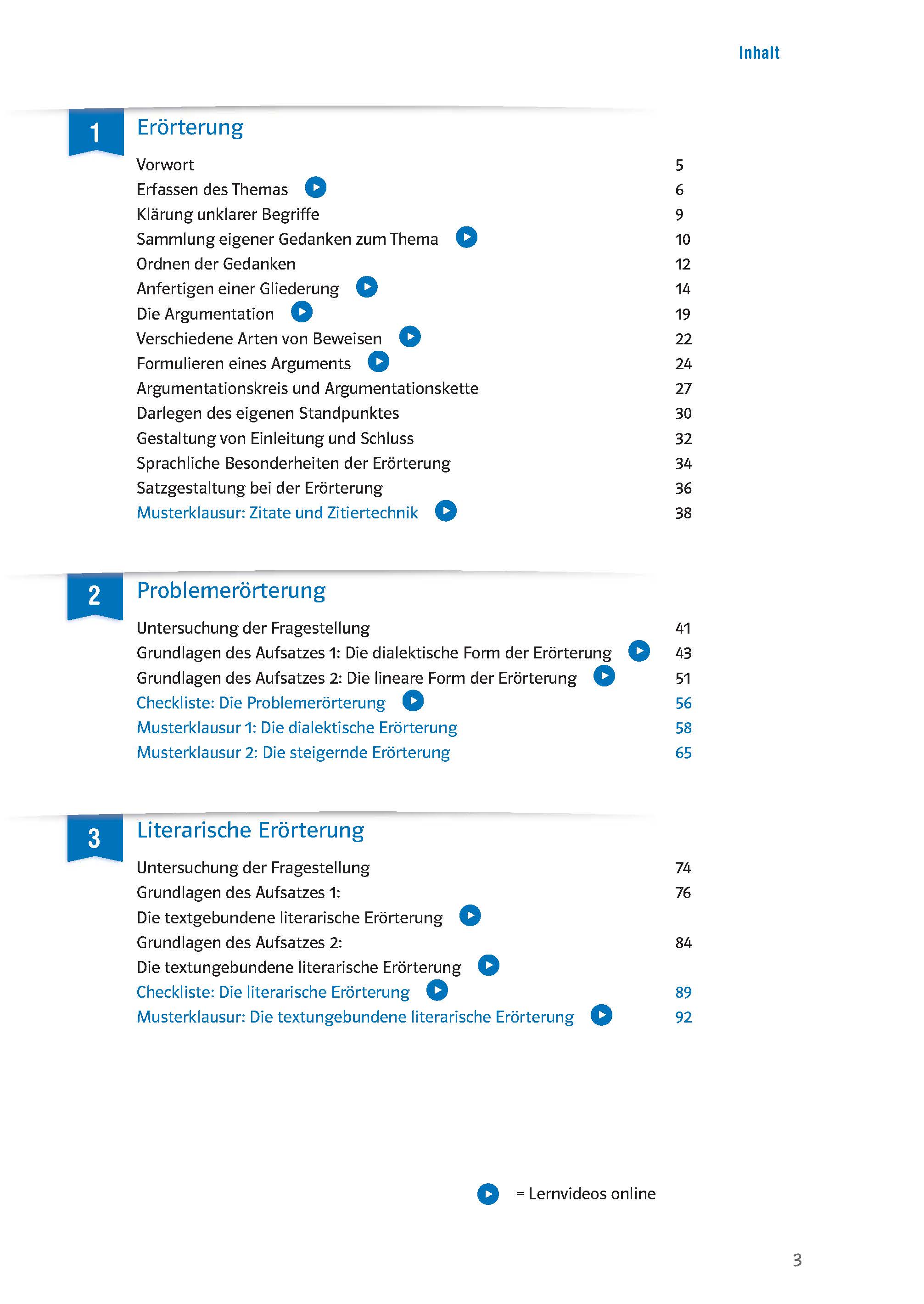 Inhalt

1 Erörterung

Vorwort 5
Erfassen des Themas 6
Klärung unklarer Begriffe 9
Sammlung eigener Gedanken zum Thema 10
Ordnen der Gedanken 12
Anfertigen einer Gliederung 14
Die Argumentation 19
Verschiedene Arten von Beweisen 22
Formulieren eines Arguments 24
Argumentationskreis und Argumentationskette 27
Darlegen des eigenen Standpunktes 30
Gestaltung von Einleitung und Schluss 32
Sprachliche Besonderheiten der Erörterung 34
Satzgestaltung bei der Erörterung 36
Musterklausur: Zitate und Zitiertechnik 38

2 Problemerörterung

Untersuchung der Fragestellung 41
Grundlagen des Aufsatzes 1: Die dialektische Form der Erörterung 43
Grundlagen des Aufsatzes 2: Die lineare Form der Erörterung 51
Checkliste: Die Problemerörterung 56
Musterklausur 1: Die dialektische Erörterung 58
Musterklausur 2: Die steigernde Erörterung 65

3 Literarische Erörterung

Untersuchung der Fragestellung 74
Grundlagen des Aufsatzes 1: 76
Die textgebundene literarische Erörterung
Grundlagen des Aufsatzes 2: 84
Die textungebundene literarische Erörterung
Checkliste: Die literarische Erörterung 89
Musterklausur: Die textungebundene literarische Erörterung 92

= Lernvideos online

3